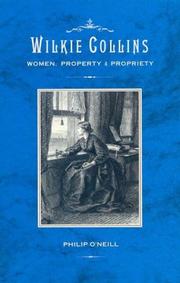 WILKIE COLLINS
WOMEN, PROPERTY & PROPRIETY

PHILIP O'NEILL